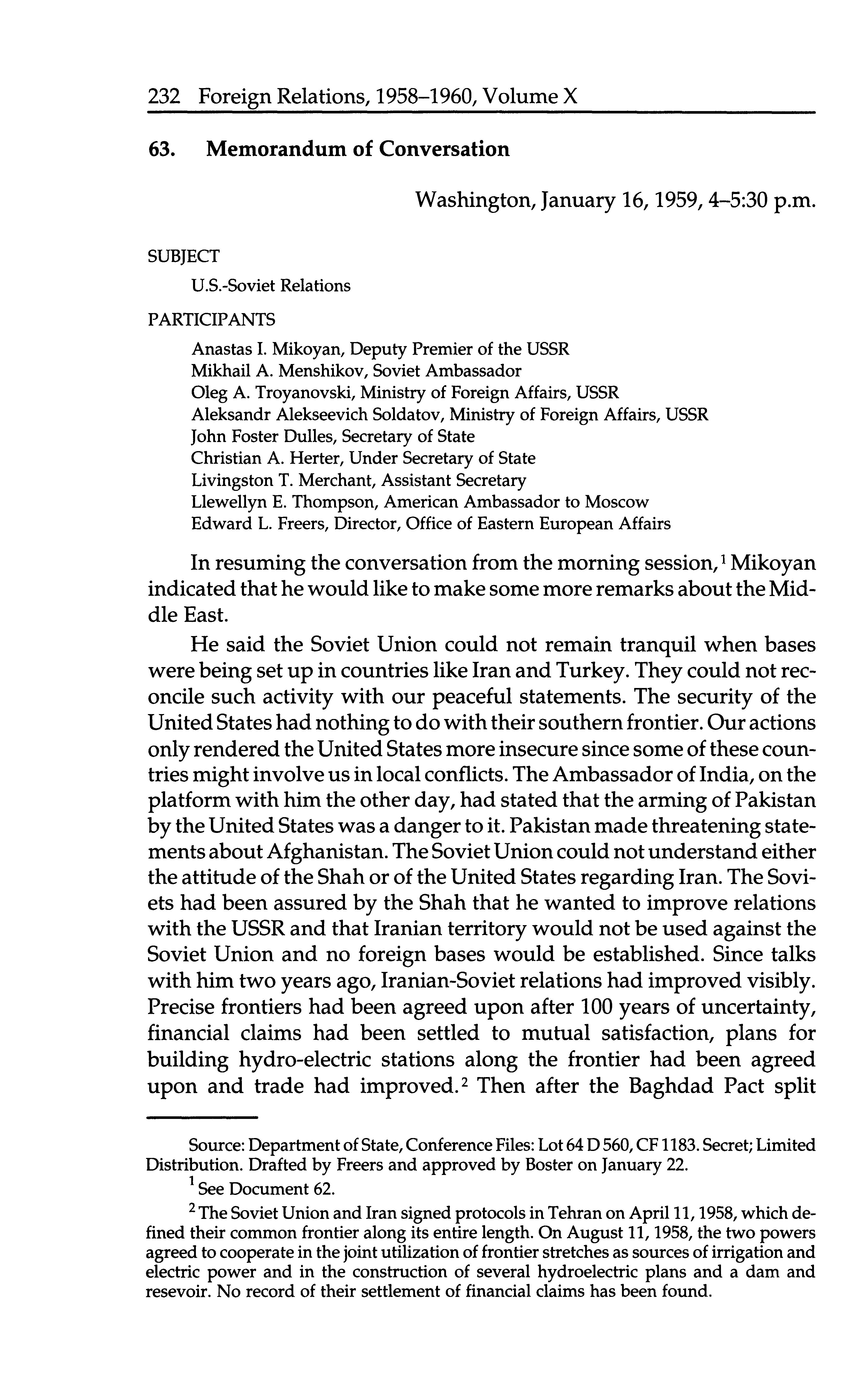 232 Foreign Relations, 1958–1960, Volume X

63. Memorandum of Conversation

Washington, January 16, 1959, 4–5:30 p.m.

SUBJECT

U.S.-Soviet Relations

PARTICIPANTS

Anastas I. Mikoyan, Deputy Premier of the USSR
Mikhail A. Menshikov, Soviet Ambassador
Oleg A. Troyanovski, Ministry of Foreign Affairs, USSR
Aleksandr Alekseevich Soldatov, Ministry of Foreign Affairs, USSR
John Foster Dulles, Secretary of State
Christian A. Herter, Under Secretary of State
Livingston T. Merchant, Assistant Secretary
Llewellyn E. Thompson, American Ambassador to Moscow
Edward L. Freers, Director, Office of Eastern European Affairs

In resuming the conversation from the morning session,$^1$ Mikoyan indicated that he would like to make some more remarks about the Middle East.

He said the Soviet Union could not remain tranquil when bases were being set up in countries like Iran and Turkey. They could not reconcile such activity with our peaceful statements. The security of the United States had nothing to do with their southern frontier. Our actions only rendered the United States more insecure since some of these countries might involve us in local conflicts. The Ambassador of India, on the platform with him the other day, had stated that the arming of Pakistan by the United States was a danger to it. Pakistan made threatening statements about Afghanistan. The Soviet Union could not understand either the attitude of the Shah or of the United States regarding Iran. The Soviets had been assured by the Shah that he wanted to improve relations with the USSR and that Iranian territory would not be used against the Soviet Union and no foreign bases would be established. Since talks with him two years ago, Iranian-Soviet relations had improved visibly. Precise frontiers had been agreed upon after 100 years of uncertainty, financial claims had been settled to mutual satisfaction, plans for building hydro-electric stations along the frontier had been agreed upon and trade had improved.$^2$ Then after the Baghdad Pact split

Source: Department of State, Conference Files: Lot 64 D 560, CF 1183. Secret; Limited Distribution. Drafted by Freers and approved by Boster on January 22.

$^1$ See Document 62.

$^2$ The Soviet Union and Iran signed protocols in Tehran on April 11, 1958, which defined their common frontier along its entire length. On August 11, 1958, the two powers agreed to cooperate in the joint utilization of frontier stretches as sources of irrigation and electric power and in the construction of several hydroelectric plans and a dam and resevoir. No record of their settlement of financial claims has been found.